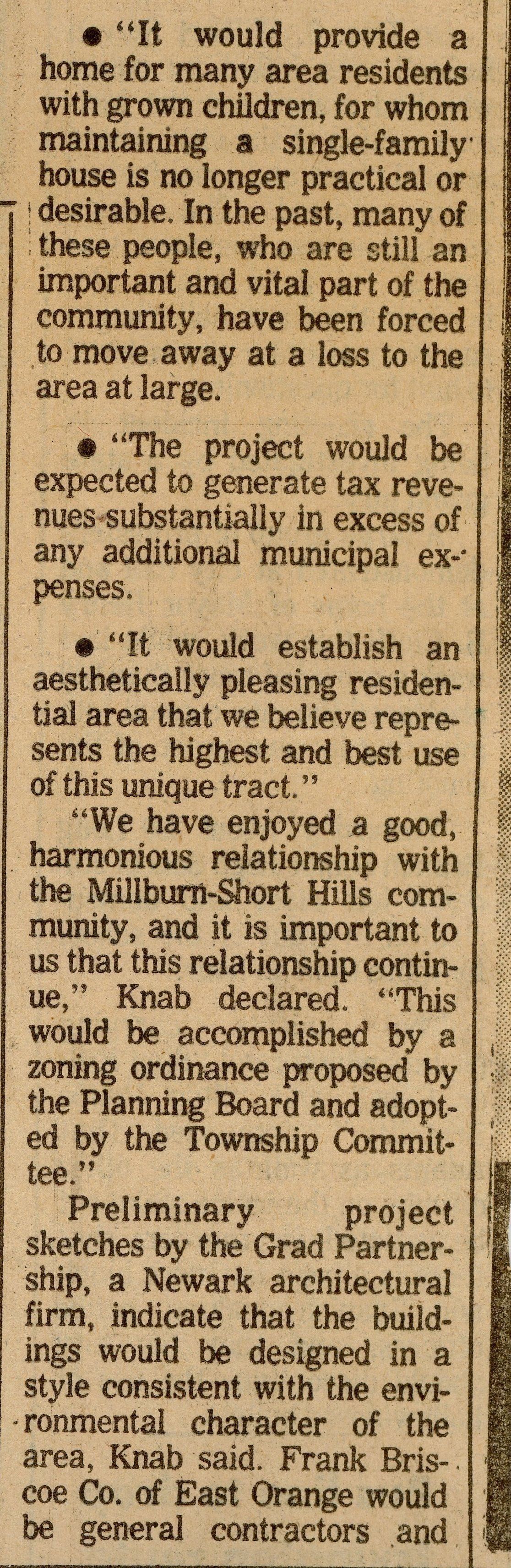 • "It would provide a home for many area residents with grown children, for whom maintaining a single-family house is no longer practical or desirable. In the past, many of these people, who are still an important and vital part of the community, have been forced to move away at a loss to the area at large.

• "The project would be expected to generate tax revenues substantially in excess of any additional municipal expenses.

• "It would establish an aesthetically pleasing residential area that we believe represents the highest and best use of this unique tract."

"We have enjoyed a good, harmonious relationship with the Millburn-Short Hills community, and it is important to us that this relationship continue," Knab declared. "This would be accomplished by a zoning ordinance proposed by the Planning Board and adopted by the Township Committee."

Preliminary project sketches by the Grad Partnership, a Newark architectural firm, indicate that the buildings would be designed in a style consistent with the environmental character of the area, Knab said. Frank Briscoe Co. of East Orange would be general contractors and